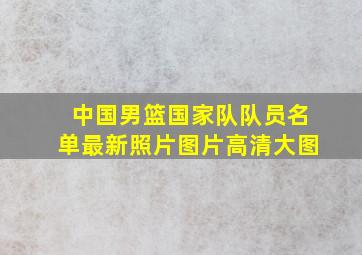 中国男篮国家队队员名单最新照片图片高清大图